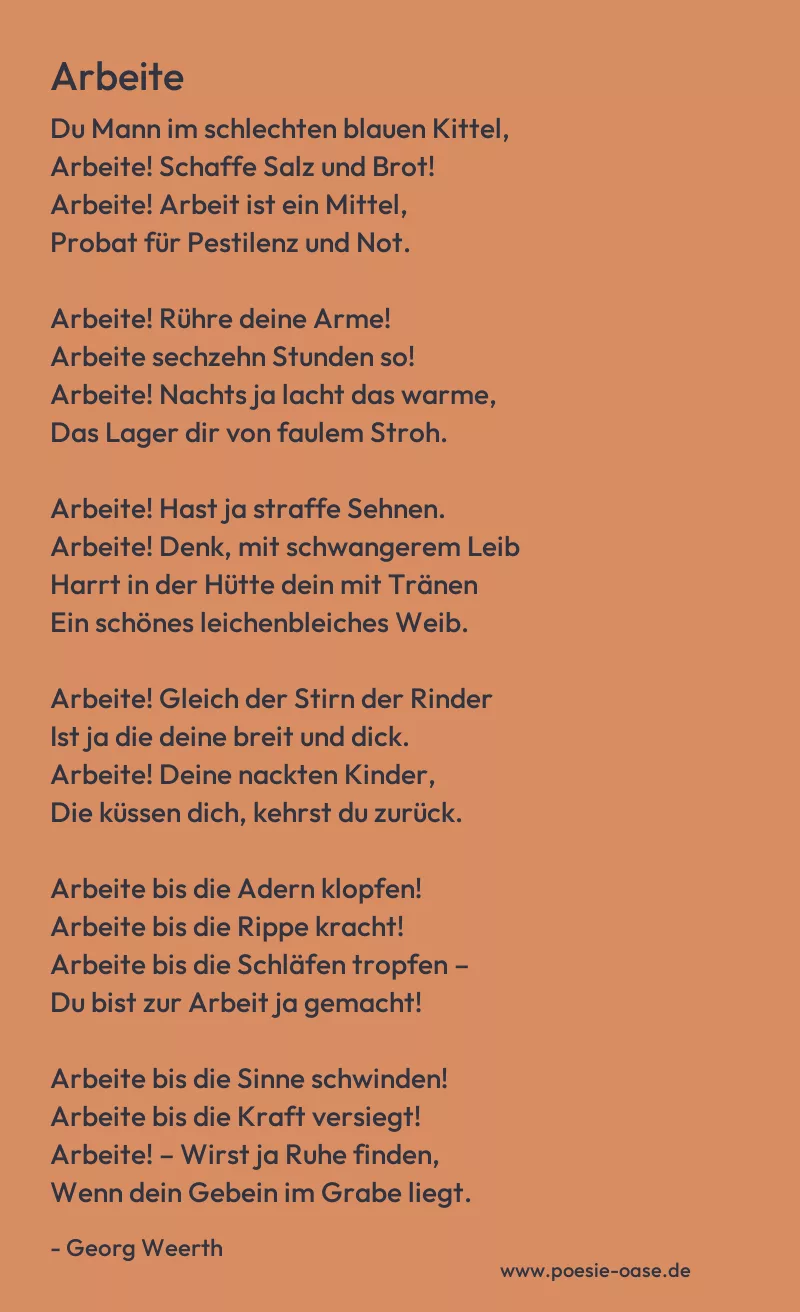 Arbeite

Du Mann im schlechten blauen Kittel,
Arbeite! Schaffe Salz und Brot!
Arbeite! Arbeit ist ein Mittel,
Probat für Pestilenz und Not.

Arbeite! Rühre deine Arme!
Arbeite sechzehn Stunden so!
Arbeite! Nachts ja lacht das warme,
Das Lager dir von faulem Stroh.

Arbeite! Hast ja straffe Sehnen.
Arbeite! Denk, mit schwangerem Leib
Harrt in der Hütte dein mit Tränen
Ein schönes leichenbleiches Weib.

Arbeite! Gleich der Stirn der Rinder
Ist ja die deine breit und dick.
Arbeite! Deine nackten Kinder,
Die küssen dich, kehrst du zurück.

Arbeite bis die Adern klopfen!
Arbeite bis die Rippe kracht!
Arbeite bis die Schläfen tropfen –
Du bist zur Arbeit ja gemacht!

Arbeite bis die Sinne schwinden!
Arbeite bis die Kraft versiegt!
Arbeite! – Wirst ja Ruhe finden,
Wenn dein Gebein im Grabe liegt.

- Georg Weerth

www.poesie-oase.de